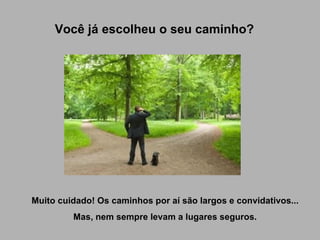 Você já escolheu o seu caminho?

Muito cuidado! Os caminhos por aí são largos e convidativos...

Mas, nem sempre levam a lugares seguros.